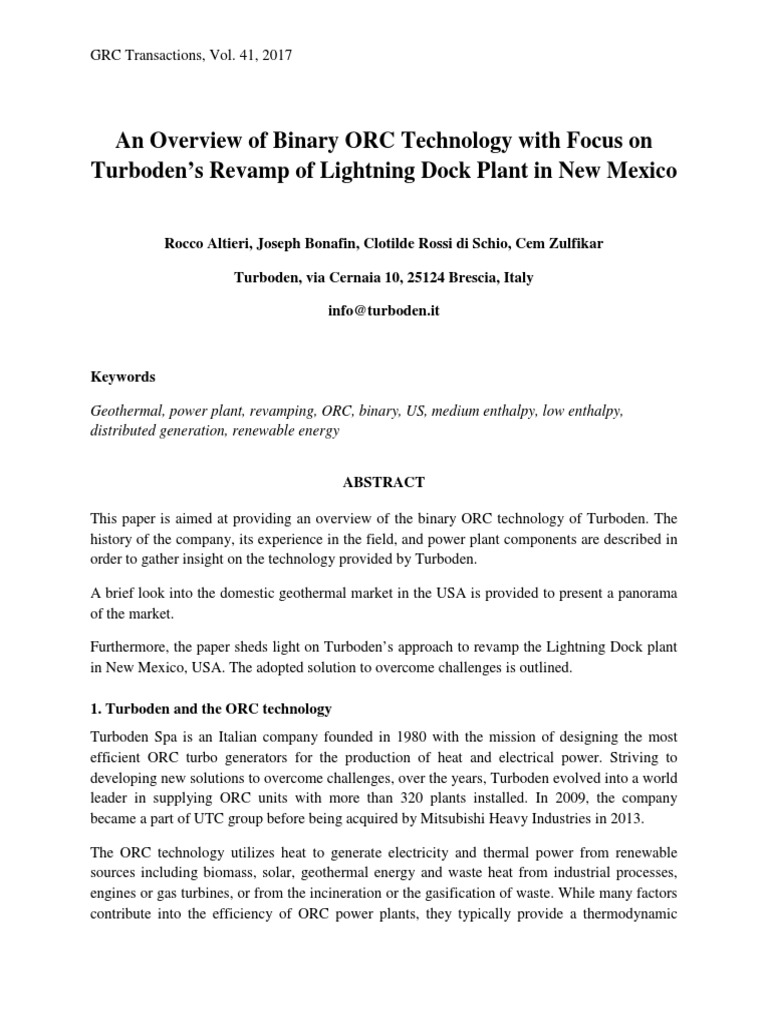 GRC Transactions, Vol. 41, 2017

An Overview of Binary ORC Technology with Focus on Turboden's Revamp of Lightning Dock Plant in New Mexico

Rocco Altieri, Joseph Bonafin, Clotilde Rossi di Schio, Cem Zulfikar

Turboden, via Cernaia 10, 25124 Brescia, Italy

info@turboden.it

Keywords

Geothermal, power plant, revamping, ORC, binary, US, medium enthalpy, low enthalpy, distributed generation, renewable energy

ABSTRACT

This paper is aimed at providing an overview of the binary ORC technology of Turboden. The history of the company, its experience in the field, and power plant components are described in order to gather insight on the technology provided by Turboden.

A brief look into the domestic geothermal market in the USA is provided to present a panorama of the market.

Furthermore, the paper sheds light on Turboden's approach to revamp the Lightning Dock plant in New Mexico, USA. The adopted solution to overcome challenges is outlined.

1. Turboden and the ORC technology

Turboden Spa is an Italian company founded in 1980 with the mission of designing the most efficient ORC turbo generators for the production of heat and electrical power. Striving to developing new solutions to overcome challenges, over the years, Turboden evolved into a world leader in supplying ORC units with more than 320 plants installed. In 2009, the company became a part of UTC group before being acquired by Mitsubishi Heavy Industries in 2013.

The ORC technology utilizes heat to generate electricity and thermal power from renewable sources including biomass, solar, geothermal energy and waste heat from industrial processes, engines or gas turbines, or from the incineration or the gasification of waste. While many factors contribute into the efficiency of ORC power plants, they typically provide a thermodynamic